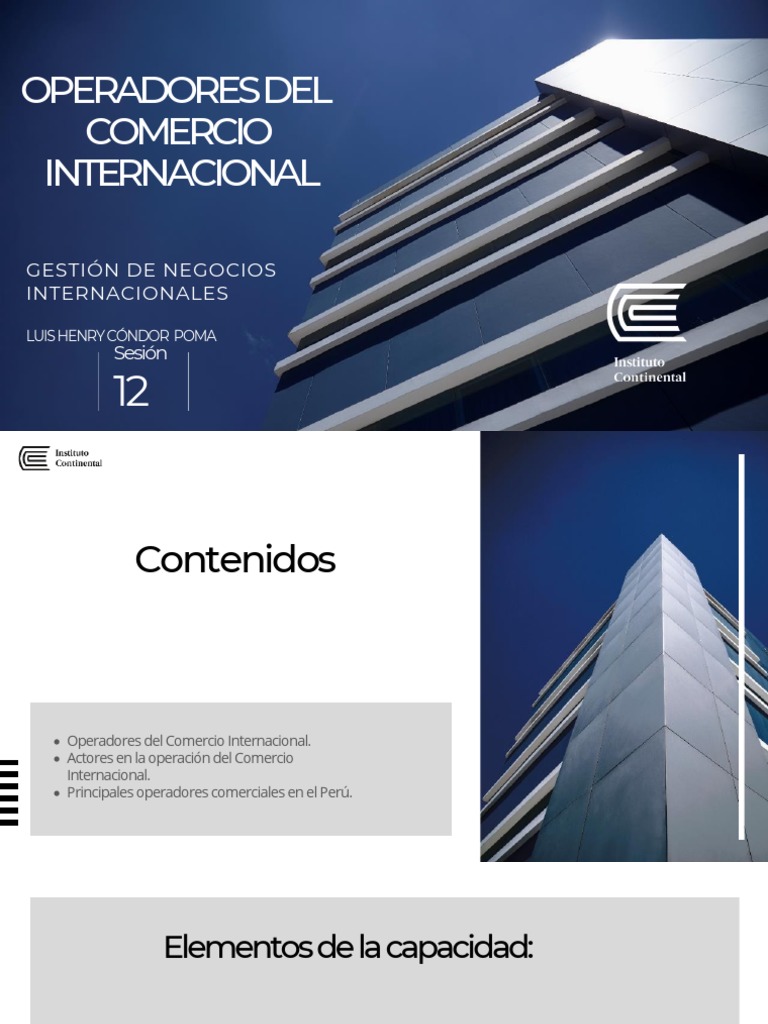 OPERADORES DEL COMERCIO INTERNACIONAL

GESTIÓN DE NEGOCIOS INTERNACIONALES

LUIS HENRY CÓNDOR POMA

Sesión

12

Instituto Continental

Instituto Continental

Contenidos

• Operadores del Comercio Internacional.
• Actores en la operación del Comercio Internacional.
• Principales operadores comerciales en el Perú.

Elementos de la capacidad: